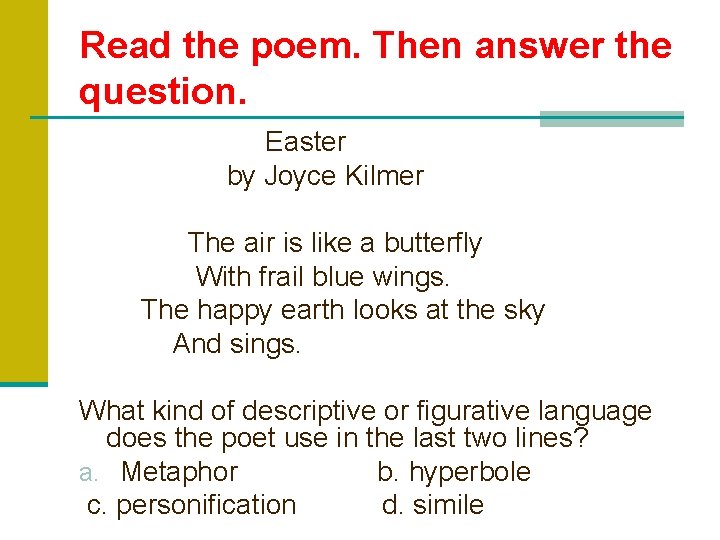 Read the poem. Then answer the question.

Easter
by Joyce Kilmer

The air is like a butterfly
With frail blue wings.
The happy earth looks at the sky
And sings.

What kind of descriptive or figurative language does the poet use in the last two lines?
a. Metaphor b. hyperbole
c. personification d. simile